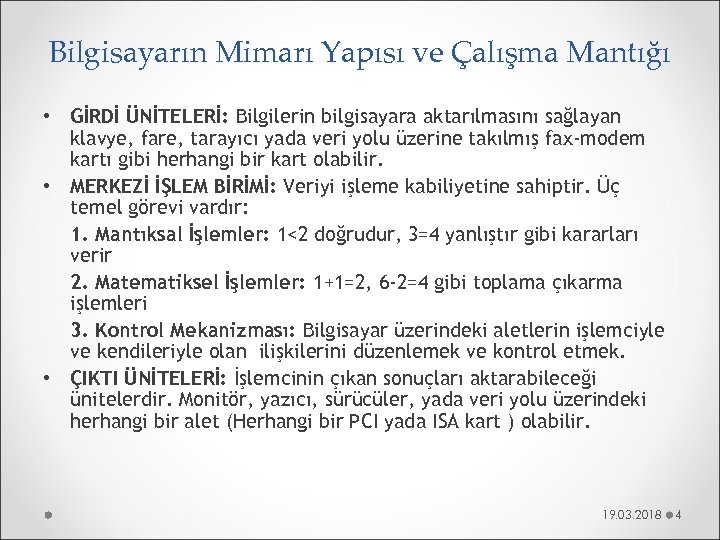 Bilgisayarın Mimarı Yapısı ve Çalışma Mantığı

• GİRDİ ÜNİTELERİ: Bilgilerin bilgisayara aktarılmasını sağlayan klavye, fare, tarayıcı yada veri yolu üzerine takılmış fax-modem kartı gibi herhangi bir kart olabilir.

• MERKEZİ İŞLEM BİRİMİ: Veriyi işleme kabiliyetine sahiptir. Üç temel görevi vardır:

1. Mantıksal İşlemler: 1<2 doğrudur, 3=4 yanlıştır gibi kararları verir

2. Matematiksel İşlemler: 1+1=2, 6-2=4 gibi toplama çıkarma işlemleri

3. Kontrol Mekanizması: Bilgisayar üzerindeki aletlerin işlemciyle ve kendileriyle olan ilişkilerini düzenlemek ve kontrol etmek.

• ÇIKTI ÜNİTELERİ: İşlemcinin çıkan sonuçları aktarabileceği ünitelerdir. Monitör, yazıcı, sürücüler, yada veri yolu üzerindeki herhangi bir alet (Herhangi bir PCI yada ISA kart ) olabilir.

19.03.2018 4